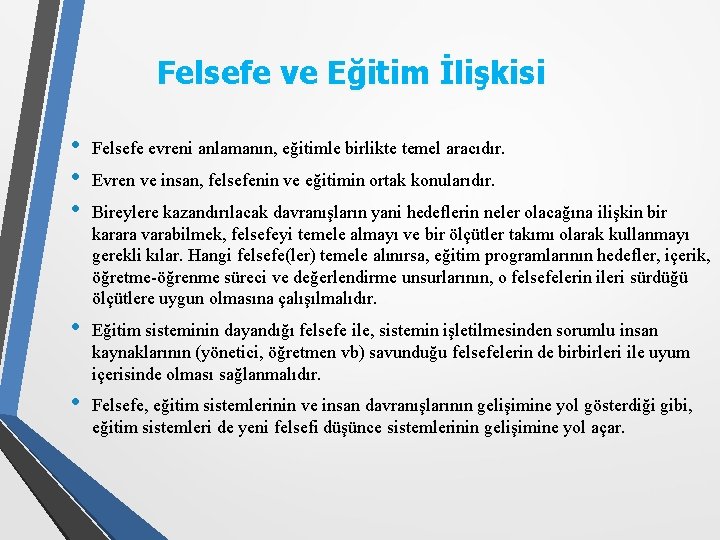 Felsefe ve Eğitim İlişkisi

• Felsefe evreni anlamanın, eğitimle birlikte temel aracıdır.

• Evren ve insan, felsefenin ve eğitimin ortak konularıdır.

• Bireylere kazandırılacak davranışların yani hedeflerin neler olacağına ilişkin bir karara varabilmek, felsefeyi temele almayı ve bir ölçütler takımı olarak kullanmayı gerekli kılar. Hangi felsefe(ler) temele alınırsa, eğitim programlarının hedefler, içerik, öğretme-öğrenme süreci ve değerlendirme unsurlarının, o felsefelerin ileri sürdüğü ölçütlere uygun olmasına çalışılmalıdır.

• Eğitim sisteminin dayandığı felsefe ile, sistemin işletilmesinden sorumlu insan kaynaklarının (yönetici, öğretmen vb) savunduğu felsefelerin de birbirleri ile uyum içerisinde olması sağlanmalıdır.

• Felsefe, eğitim sistemlerinin ve insan davranışlarının gelişimine yol gösterdiği gibi, eğitim sistemleri de yeni felsefi düşünce sistemlerinin gelişimine yol açar.